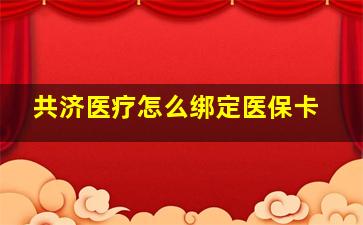 共济医疗怎么绑定医保卡